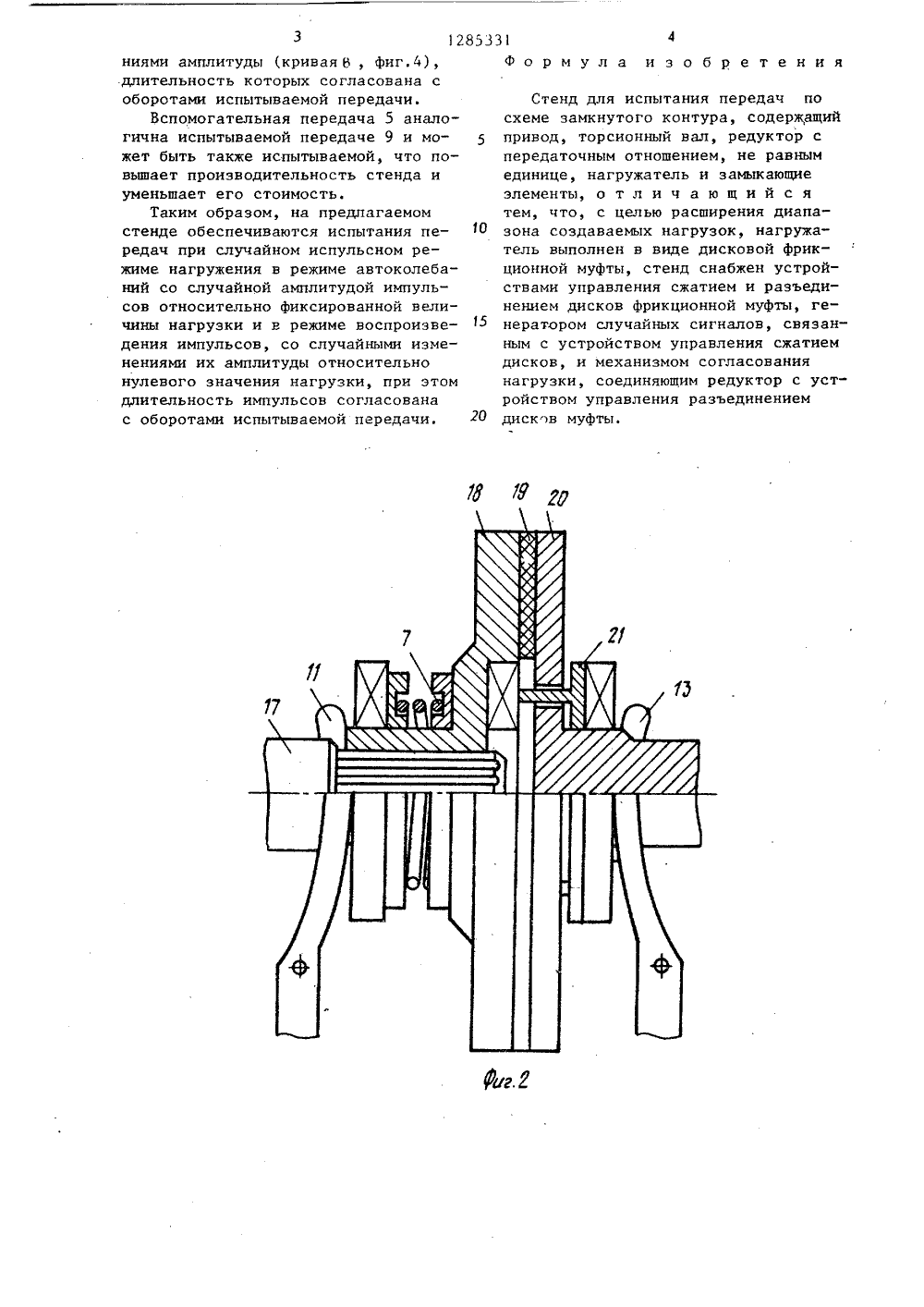 3

1285331

4

ниями амплитуды (кривая в, фиг.4), длительность которых согласована с оборотами испытываемой передачи.

Вспомогательная передача 5 аналогична испытываемой передаче 9 и может быть также испытываемой, что повышает производительность стенда и уменьшает его стоимость.

Таким образом, на предлагаемом стенде обеспечиваются испытания передач при случайном испульсном режиме нагружения в режиме автоколебаний со случайной амплитудой импульсов относительно фиксированной величины нагрузки и в режиме воспроизведения импульсов, со случайными изменениями их амплитуды относительно нулевого значения нагрузки, при этом длительность импульсов согласована с оборотами испытываемой передачи.

Формула изобретения

Стенд для испытания передач по схеме замкнутого контура, содержащий привод, торсионный вал, редуктор с передаточным отношением, не равным единице, нагружатель и замыкающие элементы, отличающийся тем, что, с целью расширения диапазона создаваемых нагрузок, нагружатель выполнен в виде дисковой фрикционной муфты, стенд снабжен устройствами управления сжатием и разъединением дисков фрикционной муфты, генератором случайных сигналов, связанным с устройством управления сжатием дисков, и механизмом согласования нагрузки, соединяющим редуктор с устройством управления разъединением дисков муфты.

5

10

15

20

18

19

20

7

21

11

13

17

Фиг.2